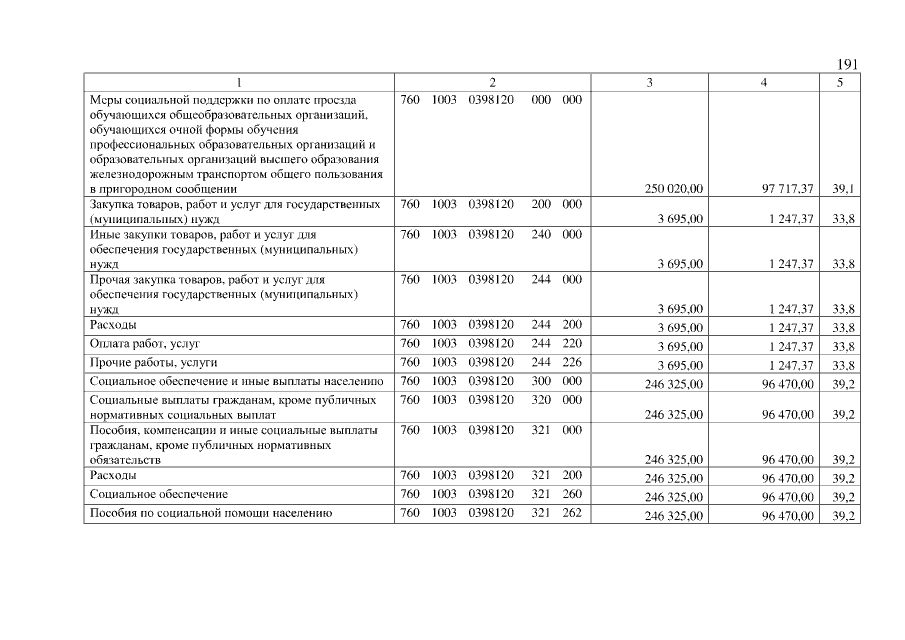 191

| 1 | 2 | 3 | 4 | 5 |
|---|---|---|---|---|
| Меры социальной поддержки по оплате проезда обучающихся общеобразовательных организаций, обучающихся очной формы обучения профессиональных образовательных организаций и образовательных организаций высшего образования железнодорожным транспортом общего пользования в пригородном сообщении | 760 1003 0398120 000 000 | 250 020,00 | 97 717,37 | 39,1 |
| Закупка товаров, работ и услуг для государственных (муниципальных) нужд | 760 1003 0398120 200 000 | 3 695,00 | 1 247,37 | 33,8 |
| Иные закупки товаров, работ и услуг для обеспечения государственных (муниципальных) нужд | 760 1003 0398120 240 000 | 3 695,00 | 1 247,37 | 33,8 |
| Прочая закупка товаров, работ и услуг для обеспечения государственных (муниципальных) нужд | 760 1003 0398120 244 000 | 3 695,00 | 1 247,37 | 33,8 |
| Расходы | 760 1003 0398120 244 200 | 3 695,00 | 1 247,37 | 33,8 |
| Оплата работ, услуг | 760 1003 0398120 244 220 | 3 695,00 | 1 247,37 | 33,8 |
| Прочие работы, услуги | 760 1003 0398120 244 226 | 3 695,00 | 1 247,37 | 33,8 |
| Социальное обеспечение и иные выплаты населению | 760 1003 0398120 300 000 | 246 325,00 | 96 470,00 | 39,2 |
| Социальные выплаты гражданам, кроме публичных нормативных социальных выплат | 760 1003 0398120 320 000 | 246 325,00 | 96 470,00 | 39,2 |
| Пособия, компенсации и иные социальные выплаты гражданам, кроме публичных нормативных обязательств | 760 1003 0398120 321 000 | 246 325,00 | 96 470,00 | 39,2 |
| Расходы | 760 1003 0398120 321 200 | 246 325,00 | 96 470,00 | 39,2 |
| Социальное обеспечение | 760 1003 0398120 321 260 | 246 325,00 | 96 470,00 | 39,2 |
| Пособия по социальной помощи населению | 760 1003 0398120 321 262 | 246 325,00 | 96 470,00 | 39,2 |